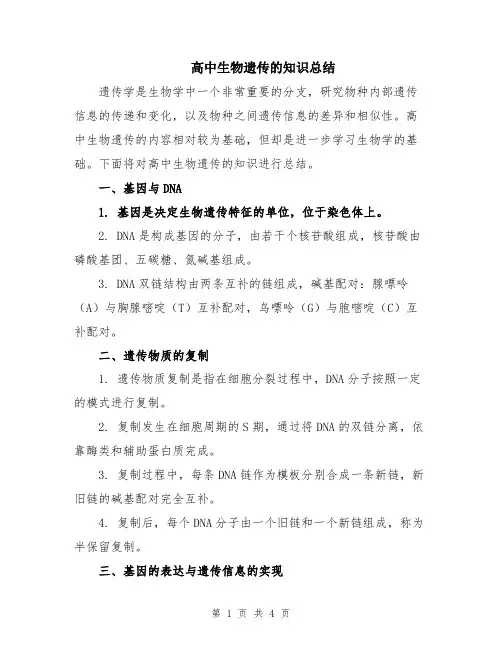 高中生物遗传的知识总结

遗传学是生物学中一个非常重要的分支，研究物种内部遗传信息的传递和变化，以及物种之间遗传信息的差异和相似性。高中生物遗传的内容相对较为基础，但却是进一步学习生物学的基础。下面将对高中生物遗传的知识进行总结。

一、基因与DNA

1. 基因是决定生物遗传特征的单位，位于染色体上。

2. DNA是构成基因的分子，由若干个核苷酸组成，核苷酸由磷酸基团、五碳糖、氮碱基组成。

3. DNA双链结构由两条互补的链组成，碱基配对：腺嘌呤（A）与胸腺嘧啶（T）互补配对，鸟嘌呤（G）与胞嘧啶（C）互补配对。

二、遗传物质的复制

1. 遗传物质复制是指在细胞分裂过程中，DNA分子按照一定的模式进行复制。

2. 复制发生在细胞周期的S期，通过将DNA的双链分离，依靠酶类和辅助蛋白质完成。

3. 复制过程中，每条DNA链作为模板分别合成一条新链，新旧链的碱基配对完全互补。

4. 复制后，每个DNA分子由一个旧链和一个新链组成，称为半保留复制。

三、基因的表达与遗传信息的实现

第 1 页 共 4 页